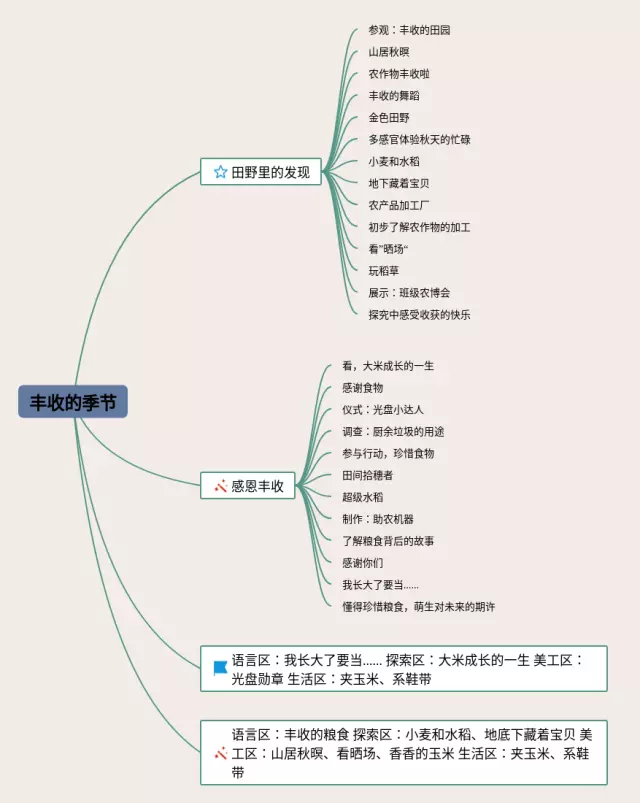 丰收的季节

田野里的发现

参观：丰收的田园
山居秋暝
农作物丰收啦
丰收的舞蹈
金色田野
多感官体验秋天的忙碌
小麦和水稻
地下藏着宝贝
农产品加工厂
初步了解农作物的加工
看"晒场"
玩稻草
展示：班级农博会
探究中感受收获的快乐

感恩丰收

看，大米成长的一生
感谢食物
仪式：光盘小达人
调查：厨余垃圾的用途
参与行动，珍惜食物
田间拾穗者
超级水稻
制作：助农机器
了解粮食背后的故事
感谢你们
我长大了要当……
懂得珍惜粮食，萌生对未来的期许

语言区：我长大了要当…… 探索区：大米成长的一生 美工区：光盘勋章 生活区：夹玉米、系鞋带

语言区：丰收的粮食 探索区：小麦和水稻、地底下藏着宝贝 美工区：山居秋暝、看晒场、香香的玉米 生活区：夹玉米、系鞋带